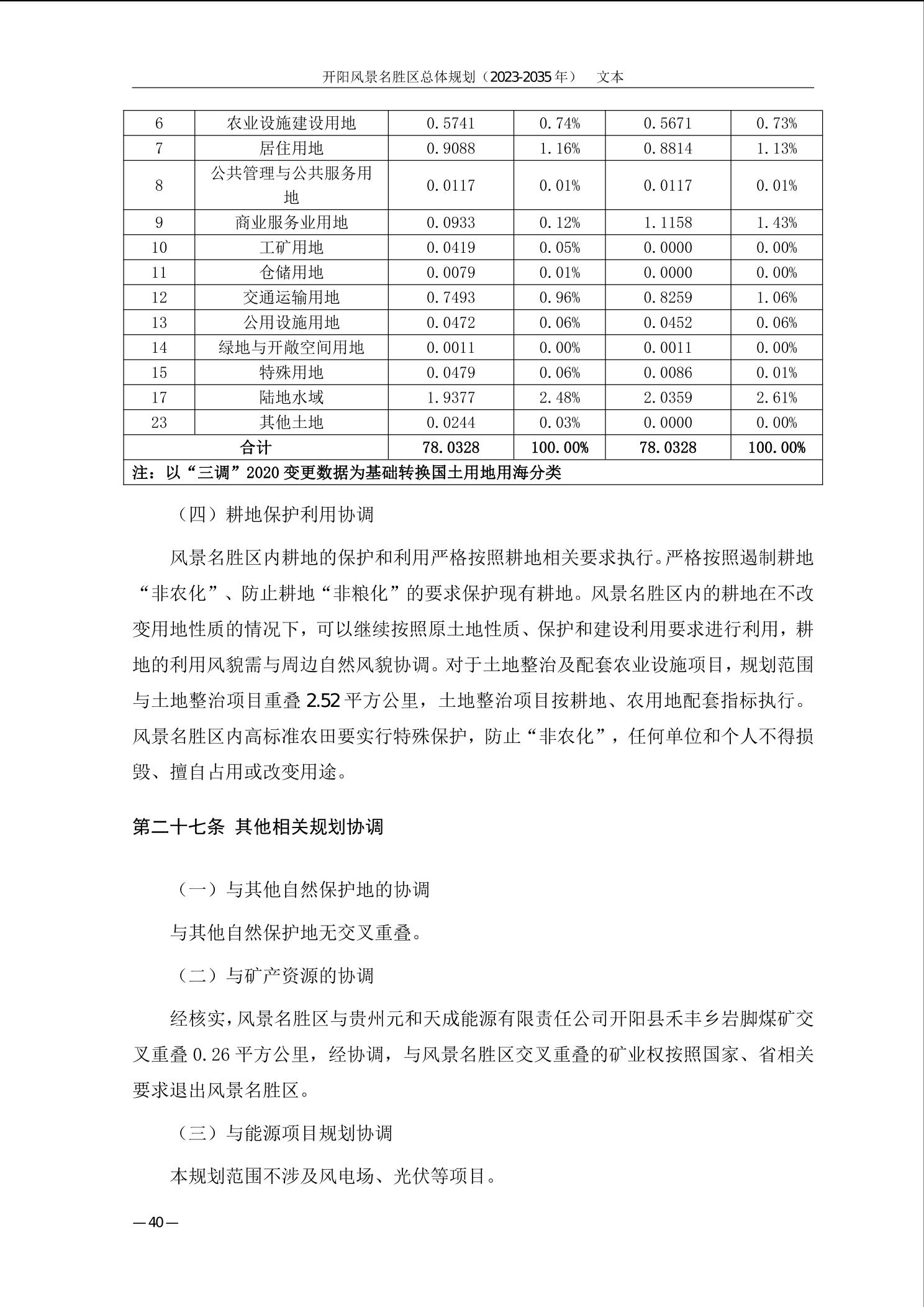 开阳风景名胜区总体规划（2023-2035年）　文本

| 6 | 农业设施建设用地 | 0.5741 | 0.74% | 0.5671 | 0.73% |
|---|---|---|---|---|---|
| 7 | 居住用地 | 0.9088 | 1.16% | 0.8814 | 1.13% |
| 8 | 公共管理与公共服务用地 | 0.0117 | 0.01% | 0.0117 | 0.01% |
| 9 | 商业服务业用地 | 0.0933 | 0.12% | 1.1158 | 1.43% |
| 10 | 工矿用地 | 0.0419 | 0.05% | 0.0000 | 0.00% |
| 11 | 仓储用地 | 0.0079 | 0.01% | 0.0000 | 0.00% |
| 12 | 交通运输用地 | 0.7493 | 0.96% | 0.8259 | 1.06% |
| 13 | 公用设施用地 | 0.0472 | 0.06% | 0.0452 | 0.06% |
| 14 | 绿地与开敞空间用地 | 0.0011 | 0.00% | 0.0011 | 0.00% |
| 15 | 特殊用地 | 0.0479 | 0.06% | 0.0086 | 0.01% |
| 17 | 陆地水域 | 1.9377 | 2.48% | 2.0359 | 2.61% |
| 23 | 其他土地 | 0.0244 | 0.03% | 0.0000 | 0.00% |
| 合计 | | 78.0328 | 100.00% | 78.0328 | 100.00% |
| 注：以“三调”2020变更数据为基础转换国土用地用海分类 | | | | | |

（四）耕地保护利用协调

风景名胜区内耕地的保护和利用严格按照耕地相关要求执行。严格按照遏制耕地“非农化”、防止耕地“非粮化”的要求保护现有耕地。风景名胜区内的耕地在不改变用地性质的情况下，可以继续按照原土地性质、保护和建设利用要求进行利用，耕地的利用风貌需与周边自然风貌协调。对于土地整治及配套农业设施项目，规划范围与土地整治项目重叠2.52平方公里，土地整治项目按耕地、农用地配套指标执行。风景名胜区内高标准农田要实行特殊保护，防止“非农化”，任何单位和个人不得损毁、擅自占用或改变用途。

第二十七条 其他相关规划协调

（一）与其他自然保护地的协调

与其他自然保护地无交叉重叠。

（二）与矿产资源的协调

经核实，风景名胜区与贵州元和天成能源有限责任公司开阳县禾丰乡岩脚煤矿交叉重叠0.26平方公里，经协调，与风景名胜区交叉重叠的矿业权按照国家、省相关要求退出风景名胜区。

（三）与能源项目规划协调

本规划范围不涉及风电场、光伏等项目。

—40—